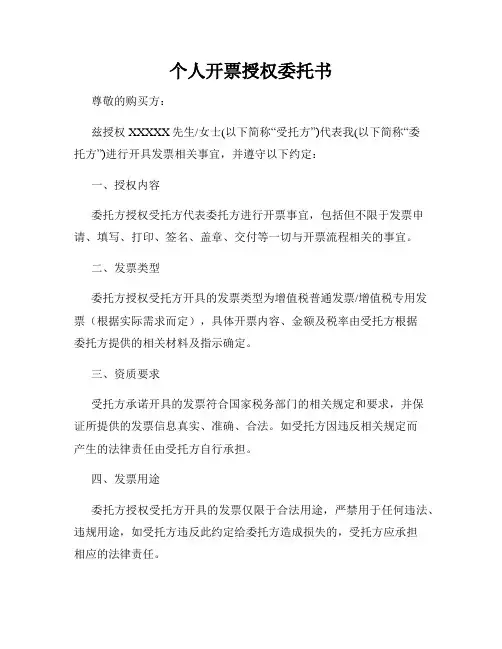 个人开票授权委托书

尊敬的购买方：

兹授权 XXXXX 先生/女士(以下简称“受托方”)代表我(以下简称“委托方”)进行开具发票相关事宜，并遵守以下约定：

一、授权内容

委托方授权受托方代表委托方进行开票事宜，包括但不限于发票申请、填写、打印、签名、盖章、交付等一切与开票流程相关的事宜。

二、发票类型

委托方授权受托方开具的发票类型为增值税普通发票/增值税专用发票（根据实际需求而定），具体开票内容、金额及税率由受托方根据委托方提供的相关材料及指示确定。

三、资质要求

受托方承诺开具的发票符合国家税务部门的相关规定和要求，并保证所提供的发票信息真实、准确、合法。如受托方因违反相关规定而产生的法律责任由受托方自行承担。

四、发票用途

委托方授权受托方开具的发票仅限于合法用途，严禁用于任何违法、违规用途，如受托方违反此约定给委托方造成损失的，受托方应承担相应的法律责任。